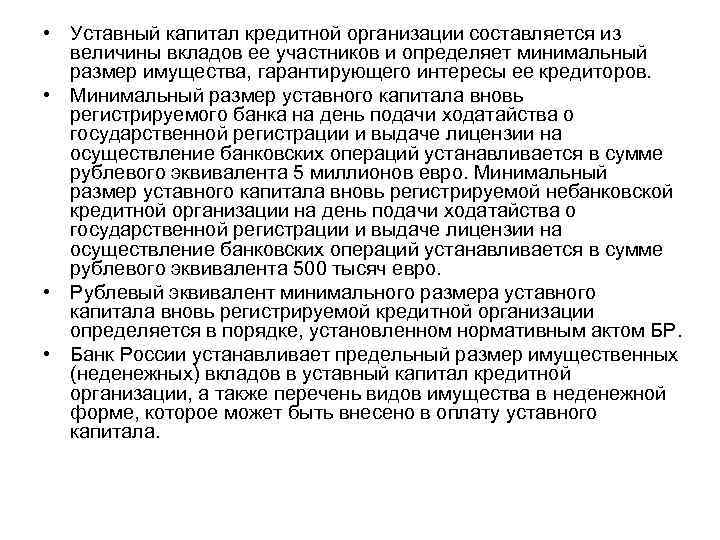 • Уставный капитал кредитной организации составляется из величины вкладов ее участников и определяет минимальный размер имущества, гарантирующего интересы ее кредиторов.

• Минимальный размер уставного капитала вновь регистрируемого банка на день подачи ходатайства о государственной регистрации и выдаче лицензии на осуществление банковских операций устанавливается в сумме рублевого эквивалента 5 миллионов евро. Минимальный размер уставного капитала вновь регистрируемой небанковской кредитной организации на день подачи ходатайства о государственной регистрации и выдаче лицензии на осуществление банковских операций устанавливается в сумме рублевого эквивалента 500 тысяч евро.

• Рублевый эквивалент минимального размера уставного капитала вновь регистрируемой кредитной организации определяется в порядке, установленном нормативным актом БР.

• Банк России устанавливает предельный размер имущественных (неденежных) вкладов в уставный капитал кредитной организации, а также перечень видов имущества в неденежной форме, которое может быть внесено в оплату уставного капитала.